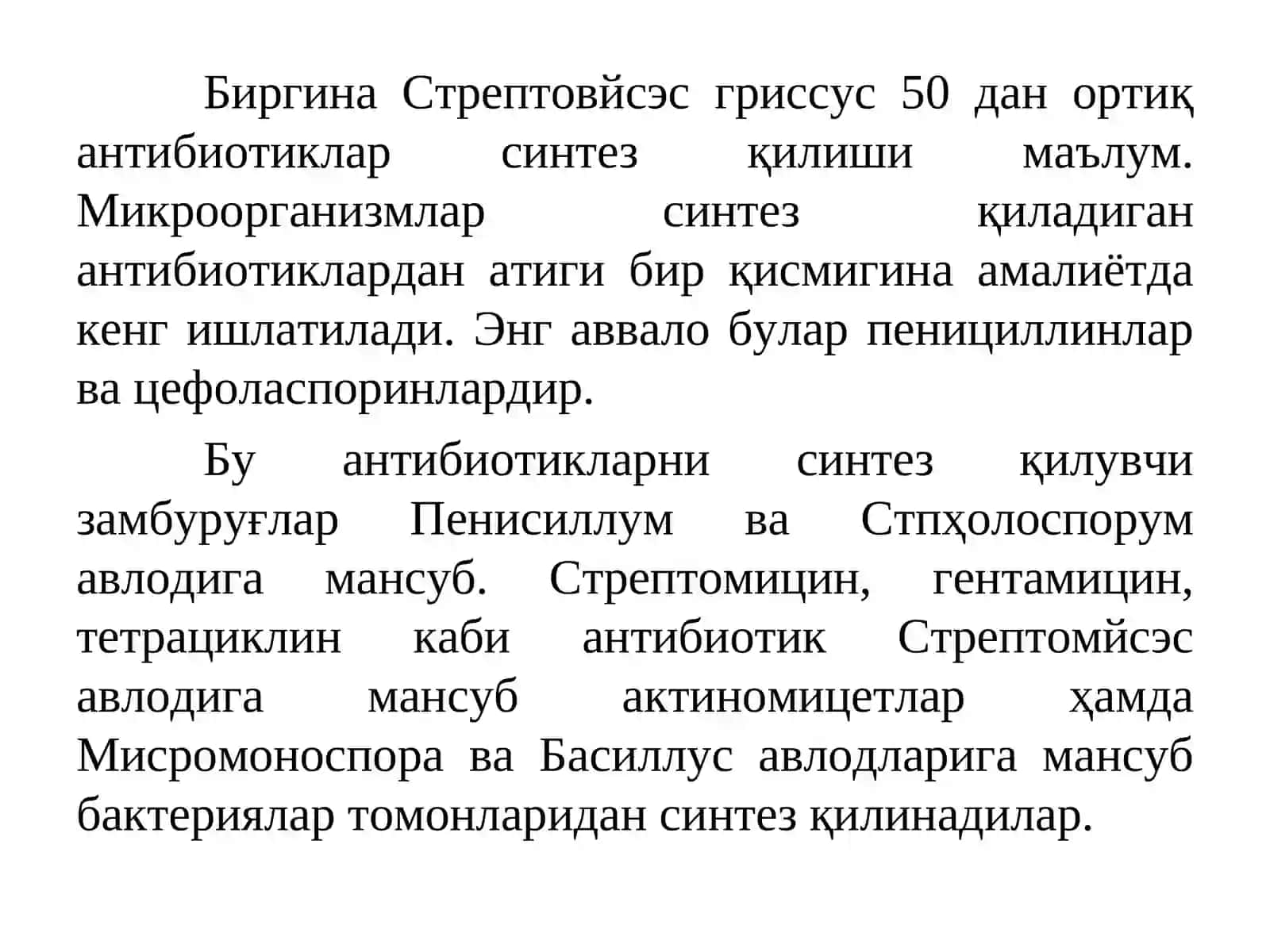 Биргина Стрептовйсэс гриссус 50 дан ортиқ антибиотиклар синтез қилиши маълум. Микроорганизмлар синтез қиладиган антибиотиклардан атиги бир қисмигина амалиётда кенг ишлатилади. Энг аввало булар пенициллинлар ва цефоласпоринлардир.

Бу антибиотикларни синтез қилувчи замбуруғлар Пенисиллум ва Стпҳолоспорум авлодига мансуб. Стрептомицин, гентамицин, тетрациклин каби антибиотик Стрептомйсэс авлодига мансуб актиномицетлар ҳамда Мисромоноспора ва Басиллус авлодларига мансуб бактериялар томонларидан синтез қилинадилар.